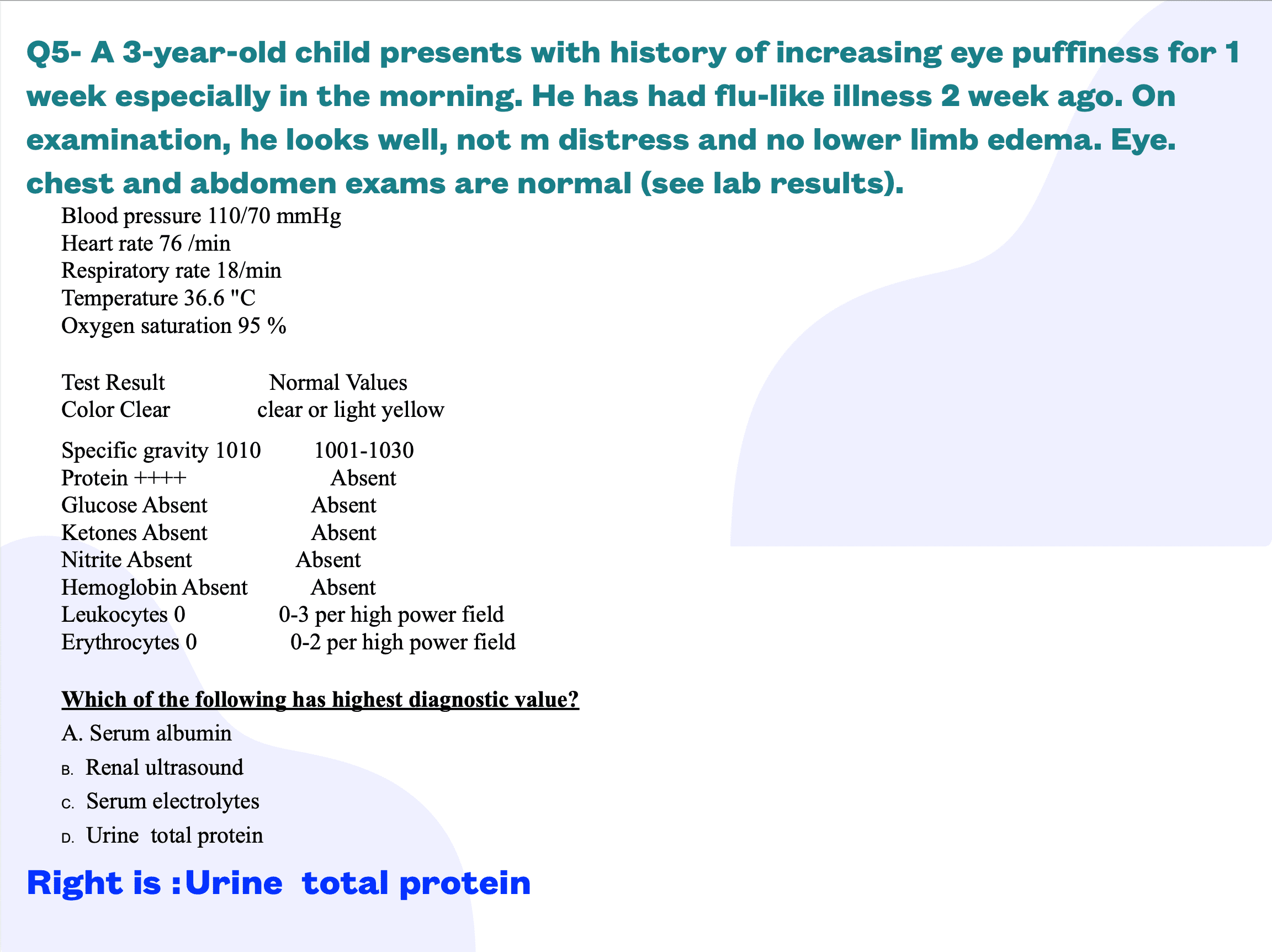 Q5- A 3-year-old child presents with history of increasing eye puffiness for 1 week especially in the morning. He has had flu-like illness 2 week ago. On examination, he looks well, not m distress and no lower limb edema. Eye. chest and abdomen exams are normal (see lab results).

Blood pressure 110/70 mmHg
Heart rate 76 /min
Respiratory rate 18/min
Temperature 36.6 "C
Oxygen saturation 95 %

| Test Result | Normal Values |
|---|---|
| Color Clear | clear or light yellow |
| Specific gravity 1010 | 1001-1030 |
| Protein ++++ | Absent |
| Glucose Absent | Absent |
| Ketones Absent | Absent |
| Nitrite Absent | Absent |
| Hemoglobin Absent | Absent |
| Leukocytes 0 | 0-3 per high power field |
| Erythrocytes 0 | 0-2 per high power field |

Which of the following has highest diagnostic value?

A. Serum albumin
B. Renal ultrasound
C. Serum electrolytes
D. Urine total protein

Right is :Urine total protein